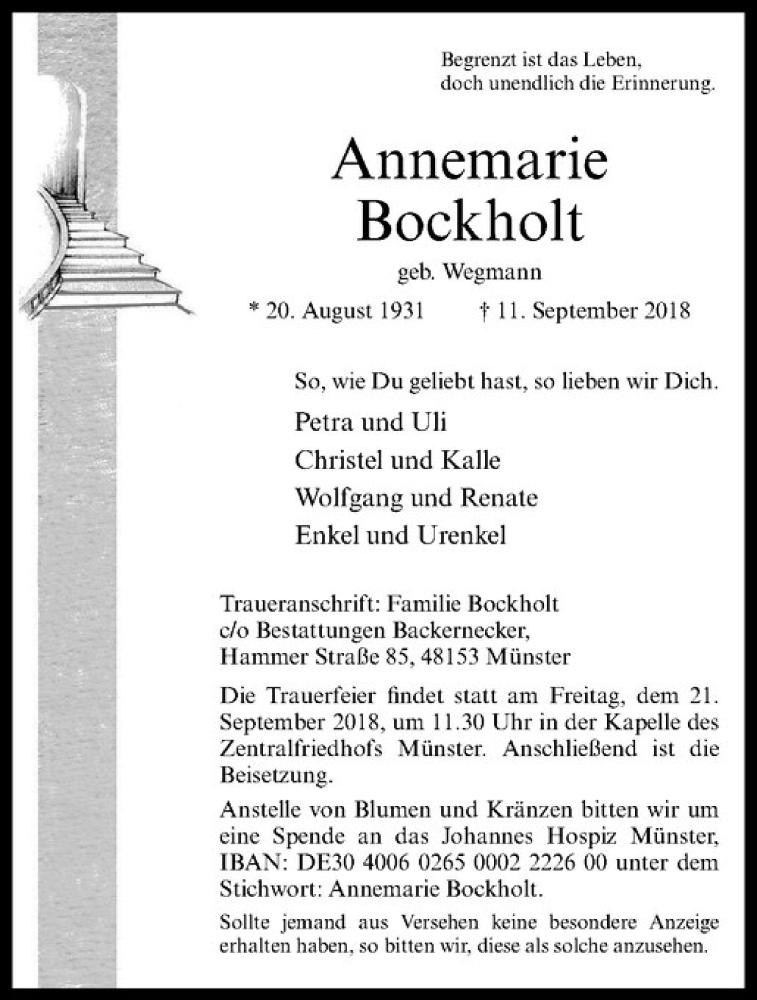 Begrenzt ist das Leben,
doch unendlich die Erinnerung.

Annemarie
Bockholt

geb. Wegmann

* 20. August 1931 † 11. September 2018

So, wie Du geliebt hast, so lieben wir Dich.

Petra und Uli
Christel und Kalle
Wolfgang und Renate
Enkel und Urenkel

Traueranschrift: Familie Bockholt
c/o Bestattungen Backernecker,
Hammer Straße 85, 48153 Münster

Die Trauerfeier findet statt am Freitag, dem 21. September 2018, um 11.30 Uhr in der Kapelle des Zentralfriedhofs Münster. Anschließend ist die Beisetzung.

Anstelle von Blumen und Kränzen bitten wir um eine Spende an das Johannes Hospiz Münster, IBAN: DE30 4006 0265 0002 2226 00 unter dem Stichwort: Annemarie Bockholt.

Sollte jemand aus Versehen keine besondere Anzeige erhalten haben, so bitten wir, diese als solche anzusehen.